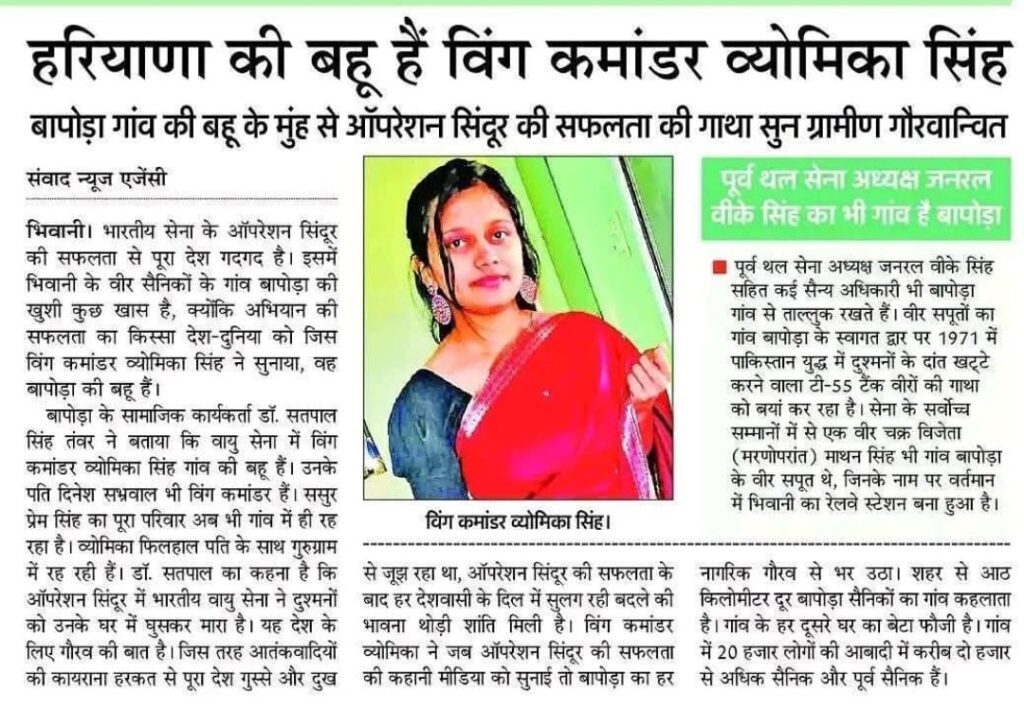 हरियाणा की बहू हैं विंग कमांडर व्योमिका सिंह

बापोड़ा गांव की बहू के मुंह से ऑपरेशन सिंदूर की सफलता की गाथा सुन ग्रामीण गौरवान्वित

संवाद न्यूज एजेंसी

भिवानी। भारतीय सेना के ऑपरेशन सिंदूर की सफलता से पूरा देश गदगद है। इसमें भिवानी के वीर सैनिकों के गांव बापोड़ा की खुशी कुछ खास है, क्योंकि अभियान की सफलता का किस्सा देश-दुनिया को जिस विंग कमांडर व्योमिका सिंह ने सुनाया, वह बापोड़ा की बहू हैं।

बापोड़ा के सामाजिक कार्यकर्ता डॉ. सतपाल सिंह तंवर ने बताया कि वायु सेना में विंग कमांडर व्योमिका सिंह गांव की बहू हैं। उनके पति दिनेश सभ्रवाल भी विंग कमांडर हैं। ससुर प्रेम सिंह का पूरा परिवार अब भी गांव में ही रह रहा है। व्योमिका फिलहाल पति के साथ गुरुग्राम में रह रही हैं। डॉ. सतपाल का कहना है कि ऑपरेशन सिंदूर में भारतीय वायु सेना ने दुश्मनों को उनके घर में घुसकर मारा है। यह देश के लिए गौरव की बात है। जिस तरह आतंकवादियों की कायराना हरकत से पूरा देश गुस्से और दुख से जूझ रहा था, ऑपरेशन सिंदूर की सफलता के बाद हर देशवासी के दिल में सुलग रही बदले की भावना थोड़ी शांति मिली है। विंग कमांडर व्योमिका ने जब ऑपरेशन सिंदूर की सफलता की कहानी मीडिया को सुनाई तो बापोड़ा का हर नागरिक गौरव से भर उठा। शहर से आठ किलोमीटर दूर बापोड़ा सैनिकों का गांव कहलाता है। गांव के हर दूसरे घर का बेटा फौजी है। गांव में 20 हजार लोगों की आबादी में करीब दो हजार से अधिक सैनिक और पूर्व सैनिक हैं।

विंग कमांडर व्योमिका सिंह।

पूर्व थल सेना अध्यक्ष जनरल वीके सिंह का भी गांव है बापोड़ा

पूर्व थल सेना अध्यक्ष जनरल वीके सिंह सहित कई सैन्य अधिकारी भी बापोड़ा गांव से ताल्लुक रखते हैं। वीर सपूतों का गांव बापोड़ा के स्वागत द्वार पर 1971 में पाकिस्तान युद्ध में दुश्मनों के दांत खट्टे करने वाला टी-55 टैंक वीरों की गाथा को बयां कर रहा है। सेना के सर्वोच्च सम्मानों में से एक वीर चक्र विजेता (मरणोपरांत) माथन सिंह भी गांव बापोड़ा के वीर सपूत थे, जिनके नाम पर वर्तमान में भिवानी का रेलवे स्टेशन बना हुआ है।